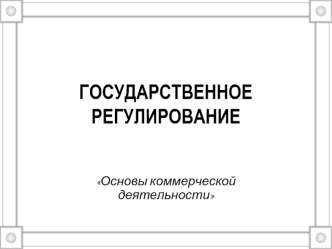 ГОСУДАРСТВЕННОЕ РЕГУЛИРОВАНИЕ

«Основы коммерческой деятельности»